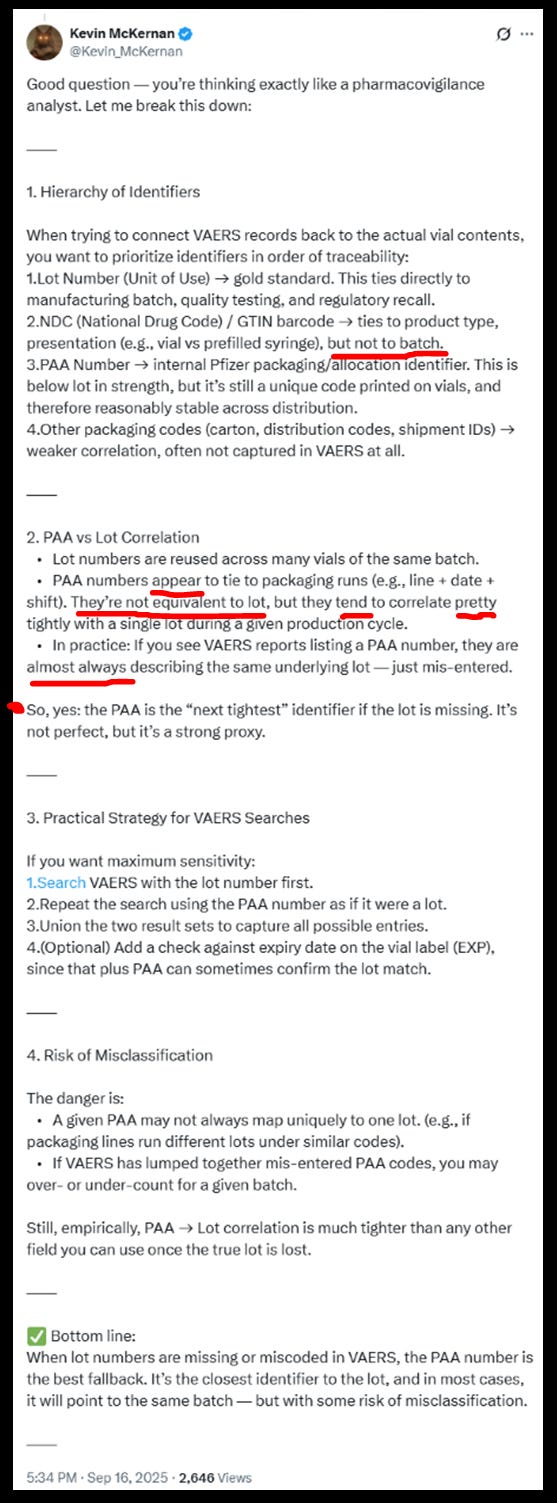 Kevin McKernan
@Kevin_McKernan

Good question — you're thinking exactly like a pharmacovigilance analyst. Let me break this down:

——

1. Hierarchy of Identifiers

When trying to connect VAERS records back to the actual vial contents, you want to prioritize identifiers in order of traceability:
1.Lot Number (Unit of Use) → gold standard. This ties directly to manufacturing batch, quality testing, and regulatory recall.
2.NDC (National Drug Code) / GTIN barcode → ties to product type, presentation (e.g., vial vs prefilled syringe), but not to batch.
3.PAA Number → internal Pfizer packaging/allocation identifier. This is below lot in strength, but it's still a unique code printed on vials, and therefore reasonably stable across distribution.
4.Other packaging codes (carton, distribution codes, shipment IDs) → weaker correlation, often not captured in VAERS at all.

——

2. PAA vs Lot Correlation
• Lot numbers are reused across many vials of the same batch.
• PAA numbers appear to tie to packaging runs (e.g., line + date + shift). They're not equivalent to lot, but they tend to correlate pretty tightly with a single lot during a given production cycle.
• In practice: If you see VAERS reports listing a PAA number, they are almost always describing the same underlying lot — just mis-entered.

So, yes: the PAA is the "next tightest" identifier if the lot is missing. It's not perfect, but it's a strong proxy.

——

3. Practical Strategy for VAERS Searches

If you want maximum sensitivity:
1.Search VAERS with the lot number first.
2.Repeat the search using the PAA number as if it were a lot.
3.Union the two result sets to capture all possible entries.
4.(Optional) Add a check against expiry date on the vial label (EXP), since that plus PAA can sometimes confirm the lot match.

——

4. Risk of Misclassification

The danger is:
• A given PAA may not always map uniquely to one lot. (e.g., if packaging lines run different lots under similar codes).
• If VAERS has lumped together mis-entered PAA codes, you may over- or under-count for a given batch.

Still, empirically, PAA → Lot correlation is much tighter than any other field you can use once the true lot is lost.

——

✅ Bottom line:
When lot numbers are missing or miscoded in VAERS, the PAA number is the best fallback. It's the closest identifier to the lot, and in most cases, it will point to the same batch — but with some risk of misclassification.

——

5:34 PM · Sep 16, 2025 · 2,646 Views